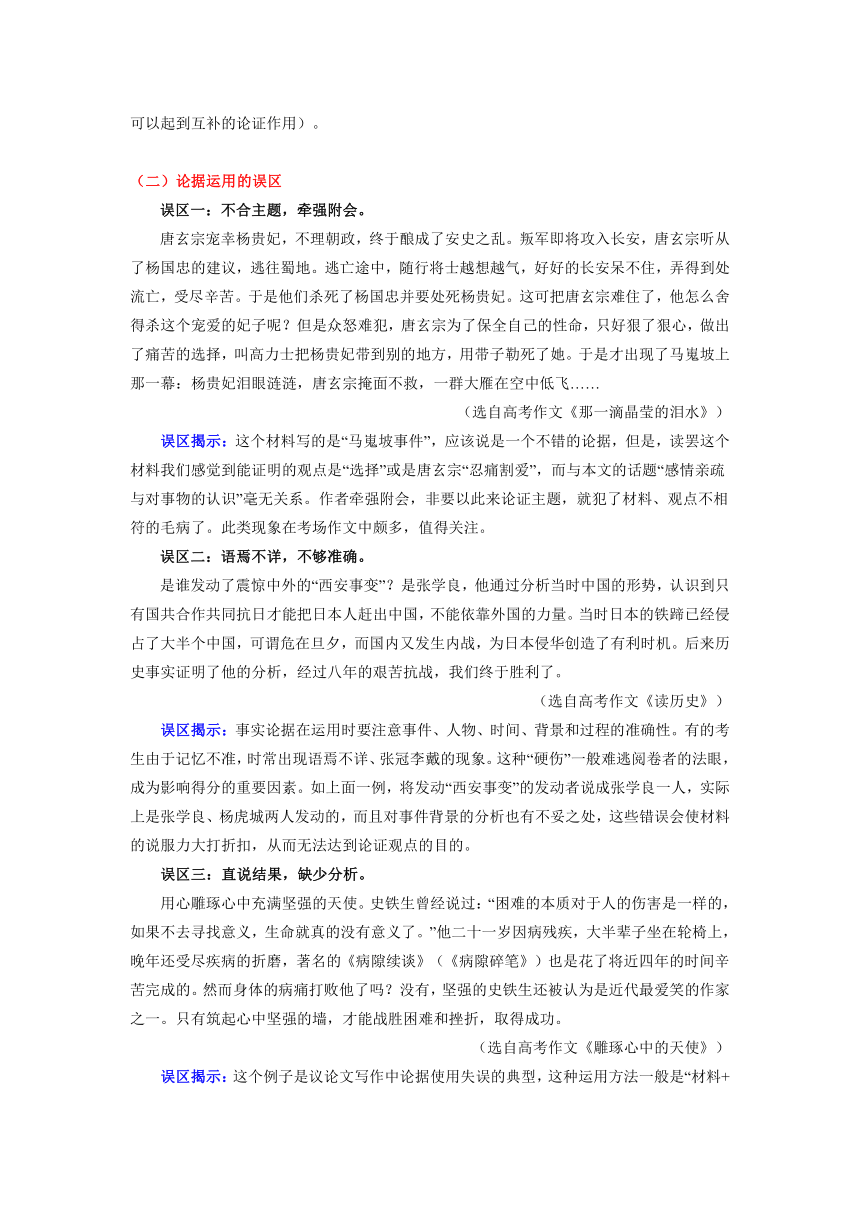 可以起到互补的论证作用）。

（二）论据运用的误区

误区一：不合主题，牵强附会。

唐玄宗宠幸杨贵妃，不理朝政，终于酿成了安史之乱。叛军即将攻入长安，唐玄宗听从了杨国忠的建议，逃往蜀地。逃亡途中，随行将士越想越气，好好的长安呆不住，弄得到处流亡，受尽辛苦。于是他们杀死了杨国忠并要处死杨贵妃。这可把唐玄宗难住了，他怎么舍得杀这个宠爱的妃子呢？但是众怒难犯，唐玄宗为了保全自己的性命，只好狠了狠心，做出了痛苦的选择，叫高力士把杨贵妃带到别的地方，用带子勒死了她。于是才出现了马嵬坡上那一幕：杨贵妃泪眼涟涟，唐玄宗掩面不救，一群大雁在空中低飞……

（选自高考作文《那一滴晶莹的泪水》）

误区揭示：这个材料写的是“马嵬坡事件”，应该说是一个不错的论据，但是，读罢这个材料我们感觉到能证明的观点是“选择”或是唐玄宗“忍痛割爱”，而与本文的话题“感情亲疏与对事物的认识”毫无关系。作者牵强附会，非要以此来论证主题，就犯了材料、观点不相符的毛病了。此类现象在考场作文中颇多，值得关注。

误区二：语焉不详，不够准确。

是谁发动了震惊中外的“西安事变”？是张学良，他通过分析当时中国的形势，认识到只有国共合作共同抗日才能把日本人赶出中国，不能依靠外国的力量。当时日本的铁蹄已经侵占了大半个中国，可谓危在旦夕，而国内又发生内战，为日本侵华创造了有利时机。后来历史事实证明了他的分析，经过八年的艰苦抗战，我们终于胜利了。

（选自高考作文《读历史》）

误区揭示：事实论据在运用时要注意事件、人物、时间、背景和过程的准确性。有的考生由于记忆不准，时常出现语焉不详、张冠李戴的现象。这种“硬伤”一般难逃阅卷者的法眼，成为影响得分的重要因素。如上面一例，将发动“西安事变”的发动者说成张学良一人，实际上是张学良、杨虎城两人发动的，而且对事件背景的分析也有不妥之处，这些错误会使材料的说服力大打折扣，从而无法达到论证观点的目的。

误区三：直说结果，缺少分析。

用心雕琢心中充满坚强的天使。史铁生曾经说过：“困难的本质对于人的伤害是一样的，如果不去寻找意义，生命就真的没有意义了。”他二十一岁因病残疾，大半辈子坐在轮椅上，晚年还受尽疾病的折磨，著名的《病隙续谈》（《病隙碎笔》）也是花了将近四年的时间辛苦完成的。然而身体的病痛打败他了吗？没有，坚强的史铁生还被认为是近代最爱笑的作家之一。只有筑起心中坚强的墙，才能战胜困难和挫折，取得成功。

（选自高考作文《雕琢心中的天使》）

误区揭示：这个例子是议论文写作中论据使用失误的典型，这种运用方法一般是“材料+